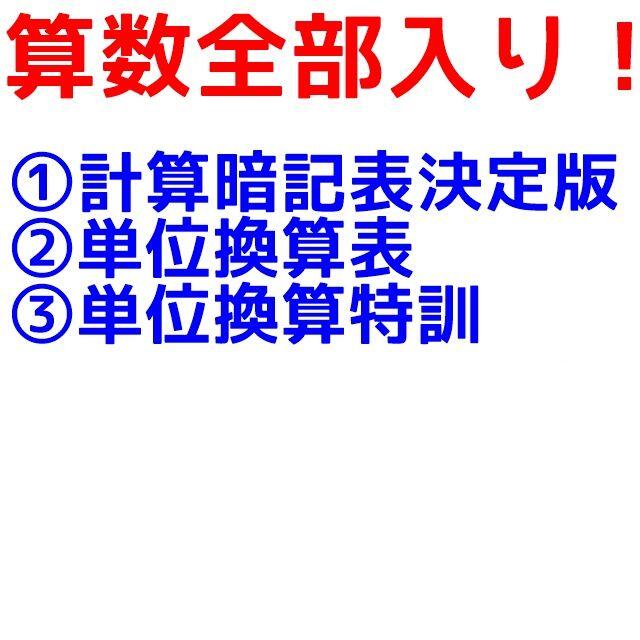 算数全部入り！

①計算暗記表決定版
②単位換算表
③単位換算特訓